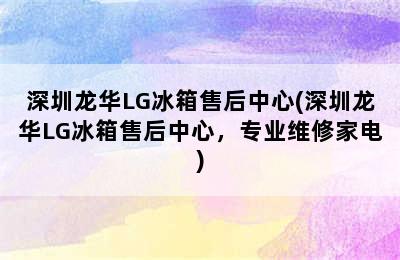 深圳龙华LG冰箱售后中心(深圳龙华LG冰箱售后中心，专业维修家电)